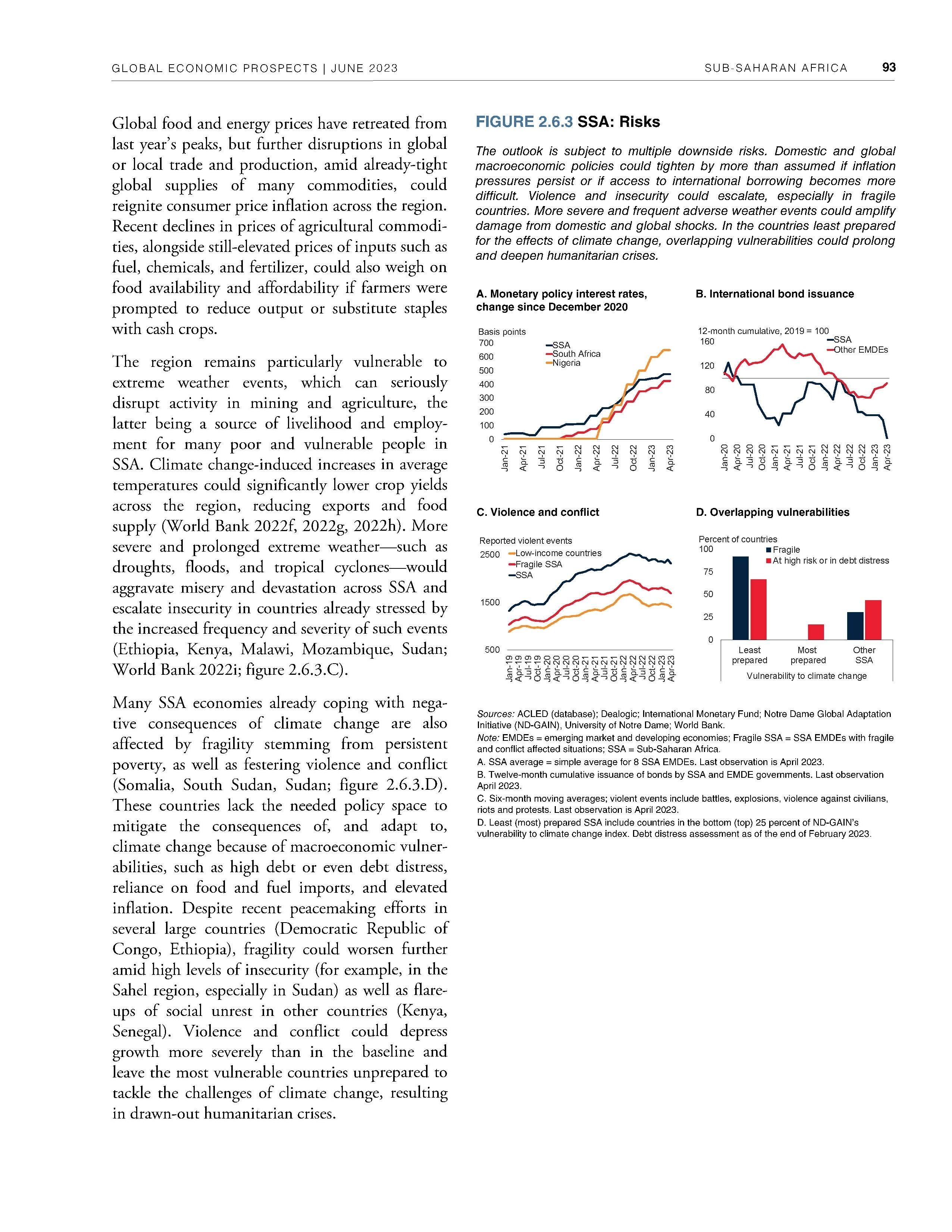 GLOBAL ECONOMIC PROSPECTS | JUNE 2023

SUB-SAHARAN AFRICA 93

Global food and energy prices have retreated from last year's peaks, but further disruptions in global or local trade and production, amid already-tight global supplies of many commodities, could reignite consumer price inflation across the region. Recent declines in prices of agricultural commodities, alongside still-elevated prices of inputs such as fuel, chemicals, and fertilizer, could also weigh on food availability and affordability if farmers were prompted to reduce output or substitute staples with cash crops.

The region remains particularly vulnerable to extreme weather events, which can seriously disrupt activity in mining and agriculture, the latter being a source of livelihood and employment for many poor and vulnerable people in SSA. Climate change-induced increases in average temperatures could significantly lower crop yields across the region, reducing exports and food supply (World Bank 2022f, 2022g, 2022h). More severe and prolonged extreme weather—such as droughts, floods, and tropical cyclones—would aggravate misery and devastation across SSA and escalate insecurity in countries already stressed by the increased frequency and severity of such events (Ethiopia, Kenya, Malawi, Mozambique, Sudan; World Bank 2022i; figure 2.6.3.C).

Many SSA economies already coping with negative consequences of climate change are also affected by fragility stemming from persistent poverty, as well as festering violence and conflict (Somalia, South Sudan, Sudan; figure 2.6.3.D). These countries lack the needed policy space to mitigate the consequences of, and adapt to, climate change because of macroeconomic vulnerabilities, such as high debt or even debt distress, reliance on food and fuel imports, and elevated inflation. Despite recent peacemaking efforts in several large countries (Democratic Republic of Congo, Ethiopia), fragility could worsen further amid high levels of insecurity (for example, in the Sahel region, especially in Sudan) as well as flare-ups of social unrest in other countries (Kenya, Senegal). Violence and conflict could depress growth more severely than in the baseline and leave the most vulnerable countries unprepared to tackle the challenges of climate change, resulting in drawn-out humanitarian crises.

FIGURE 2.6.3 SSA: Risks

The outlook is subject to multiple downside risks. Domestic and global macroeconomic policies could tighten by more than assumed if inflation pressures persist or if access to international borrowing becomes more difficult. Violence and insecurity could escalate, especially in fragile countries. More severe and frequent adverse weather events could amplify damage from domestic and global shocks. In the countries least prepared for the effects of climate change, overlapping vulnerabilities could prolong and deepen humanitarian crises.

A. Monetary policy interest rates, change since December 2020

Basis points
700
600
500
400
300
200
100
0
SSA
South Africa
Nigeria
Jan-21 Apr-21 Jul-21 Oct-21 Jan-22 Apr-22 Jul-22 Oct-22 Jan-23 Apr-23

B. International bond issuance

12-month cumulative, 2019 = 100
160
120
80
40
0
SSA
Other EMDEs
Jan-20 Apr-20 Jul-20 Oct-20 Jan-21 Apr-21 Jul-21 Oct-21 Jan-22 Apr-22 Jul-22 Oct-22 Jan-23 Apr-23

C. Violence and conflict

Reported violent events
2500
1500
500
Low-income countries
Fragile SSA
SSA
Jan-19 Apr-19 Jul-19 Oct-19 Jan-20 Apr-20 Jul-20 Oct-20 Jan-21 Apr-21 Jul-21 Oct-21 Jan-22 Apr-22 Jul-22 Oct-22 Jan-23 Apr-23

D. Overlapping vulnerabilities

Percent of countries
100
75
50
25
0
Fragile
At high risk or in debt distress
Least prepared
Most prepared
Other SSA
Vulnerability to climate change

Sources: ACLED (database); Dealogic; International Monetary Fund; Notre Dame Global Adaptation Initiative (ND-GAIN), University of Notre Dame; World Bank.
Note: EMDEs = emerging market and developing economies; Fragile SSA = SSA EMDEs with fragile and conflict affected situations; SSA = Sub-Saharan Africa.
A. SSA average = simple average for 8 SSA EMDEs. Last observation is April 2023.
B. Twelve-month cumulative issuance of bonds by SSA and EMDE governments. Last observation April 2023.
C. Six-month moving averages; violent events include battles, explosions, violence against civilians, riots and protests. Last observation is April 2023.
D. Least (most) prepared SSA include countries in the bottom (top) 25 percent of ND-GAIN's vulnerability to climate change index. Debt distress assessment as of the end of February 2023.